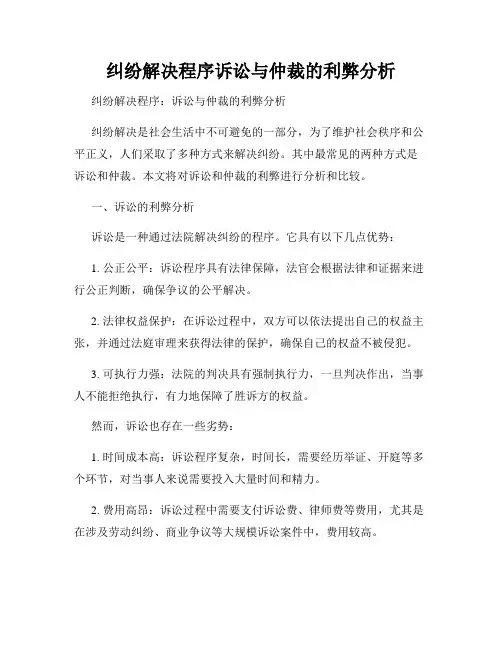 纠纷解决程序诉讼与仲裁的利弊分析

纠纷解决程序：诉讼与仲裁的利弊分析

纠纷解决是社会生活中不可避免的一部分，为了维护社会秩序和公平正义，人们采取了多种方式来解决纠纷。其中最常见的两种方式是诉讼和仲裁。本文将对诉讼和仲裁的利弊进行分析和比较。

一、诉讼的利弊分析

诉讼是一种通过法院解决纠纷的程序。它具有以下几点优势：

1. 公正公平：诉讼程序具有法律保障，法官会根据法律和证据来进行公正判断，确保争议的公平解决。

2. 法律权益保护：在诉讼过程中，双方可以依法提出自己的权益主张，并通过法庭审理来获得法律的保护，确保自己的权益不被侵犯。

3. 可执行力强：法院的判决具有强制执行力，一旦判决作出，当事人不能拒绝执行，有力地保障了胜诉方的权益。

然而，诉讼也存在一些劣势：

1. 时间成本高：诉讼程序复杂，时间长，需要经历举证、开庭等多个环节，对当事人来说需要投入大量时间和精力。

2. 费用高昂：诉讼过程中需要支付诉讼费、律师费等费用，尤其是在涉及劳动纠纷、商业争议等大规模诉讼案件中，费用较高。